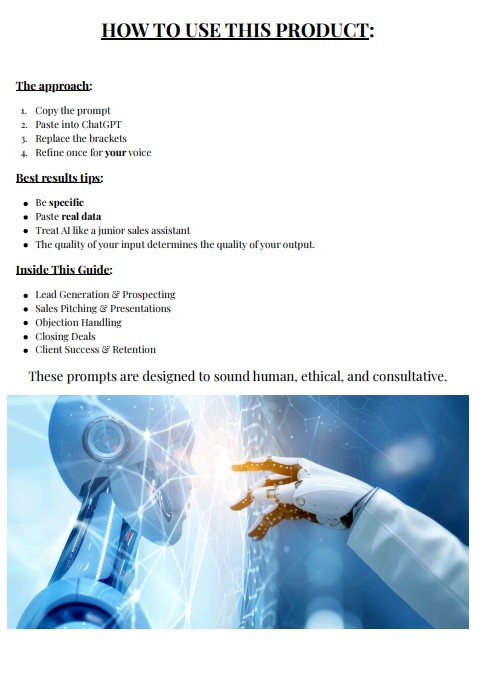 HOW TO USE THIS PRODUCT:

The approach:

1. Copy the prompt
2. Paste into ChatGPT
3. Replace the brackets
4. Refine once for your voice

Best results tips:

- Be specific
- Paste real data
- Treat AI like a junior sales assistant
- The quality of your input determines the quality of your output.

Inside This Guide:

- Lead Generation & Prospecting
- Sales Pitching & Presentations
- Objection Handling
- Closing Deals
- Client Success & Retention

These prompts are designed to sound human, ethical, and consultative.